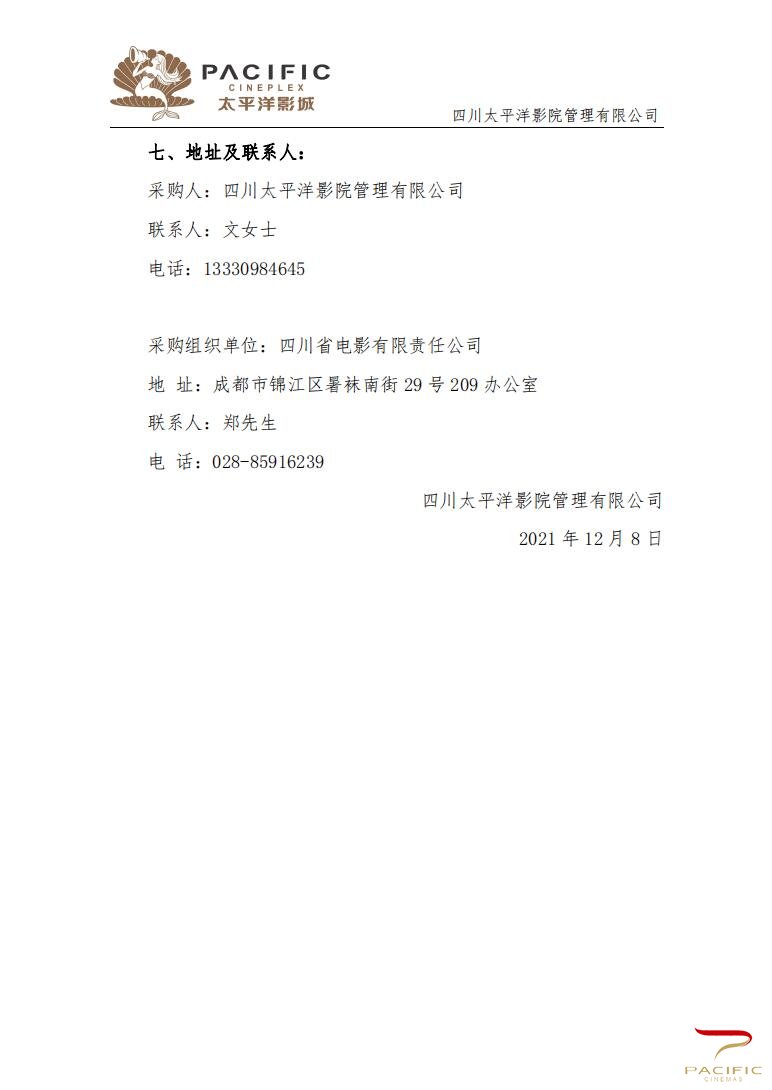 PACIFIC
CINEPLEX
太平洋影城

四川太平洋影院管理有限公司

七、地址及联系人：

采购人：四川太平洋影院管理有限公司

联系人：文女士

电话：13330984645

采购组织单位：四川省电影有限责任公司

地 址：成都市锦江区暑袜南街 29 号 209 办公室

联系人：郑先生

电 话：028-85916239

四川太平洋影院管理有限公司

2021 年 12 月 8 日

PACIFIC
CINEMAS